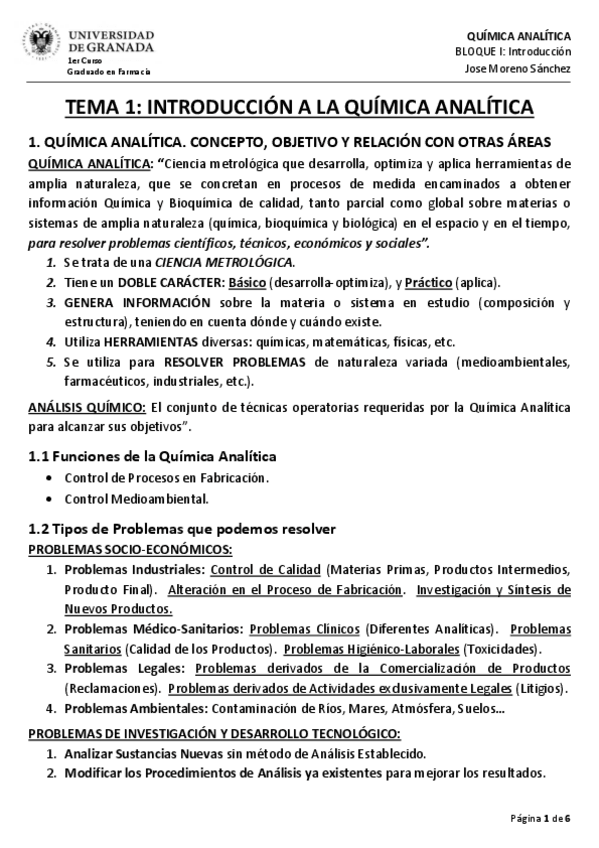 UNIVERSIDAD DE GRANADA
1er Curso
Graduado en Farmacia

QUÍMICA ANALÍTICA
BLOQUE I: Introducción
Jose Moreno Sánchez

TEMA 1: INTRODUCCIÓN A LA QUÍMICA ANALÍTICA

1. QUÍMICA ANALÍTICA. CONCEPTO, OBJETIVO Y RELACIÓN CON OTRAS ÁREAS

QUÍMICA ANALÍTICA: "Ciencia metrológica que desarrolla, optimiza y aplica herramientas de amplia naturaleza, que se concretan en procesos de medida encaminados a obtener información Química y Bioquímica de calidad, tanto parcial como global sobre materias o sistemas de amplia naturaleza (química, bioquímica y biológica) en el espacio y en el tiempo, para resolver problemas científicos, técnicos, económicos y sociales".

1. Se trata de una CIENCIA METROLÓGICA.
2. Tiene un DOBLE CARÁCTER: Básico (desarrolla-optimiza), y Práctico (aplica).
3. GENERA INFORMACIÓN sobre la materia o sistema en estudio (composición y estructura), teniendo en cuenta dónde y cuándo existe.
4. Utiliza HERRAMIENTAS diversas: químicas, matemáticas, físicas, etc.
5. Se utiliza para RESOLVER PROBLEMAS de naturaleza variada (medioambientales, farmacéuticos, industriales, etc.).

ANÁLISIS QUÍMICO: El conjunto de técnicas operatorias requeridas por la Química Analítica para alcanzar sus objetivos".

1.1 Funciones de la Química Analítica
• Control de Procesos en Fabricación.
• Control Medioambiental.

1.2 Tipos de Problemas que podemos resolver
PROBLEMAS SOCIO-ECONÓMICOS:
1. Problemas Industriales: Control de Calidad (Materias Primas, Productos Intermedios, Producto Final). Alteración en el Proceso de Fabricación. Investigación y Síntesis de Nuevos Productos.
2. Problemas Médico-Sanitarios: Problemas Clínicos (Diferentes Analíticas). Problemas Sanitarios (Calidad de los Productos). Problemas Higiénico-Laborales (Toxicidades).
3. Problemas Legales: Problemas derivados de la Comercialización de Productos (Reclamaciones). Problemas derivados de Actividades exclusivamente Legales (Litigios).
4. Problemas Ambientales: Contaminación de Ríos, Mares, Atmósfera, Suelos…

PROBLEMAS DE INVESTIGACIÓN Y DESARROLLO TECNOLÓGICO:
1. Analizar Sustancias Nuevas sin método de Análisis Establecido.
2. Modificar los Procedimientos de Análisis ya existentes para mejorar los resultados.

Página 1 de 6